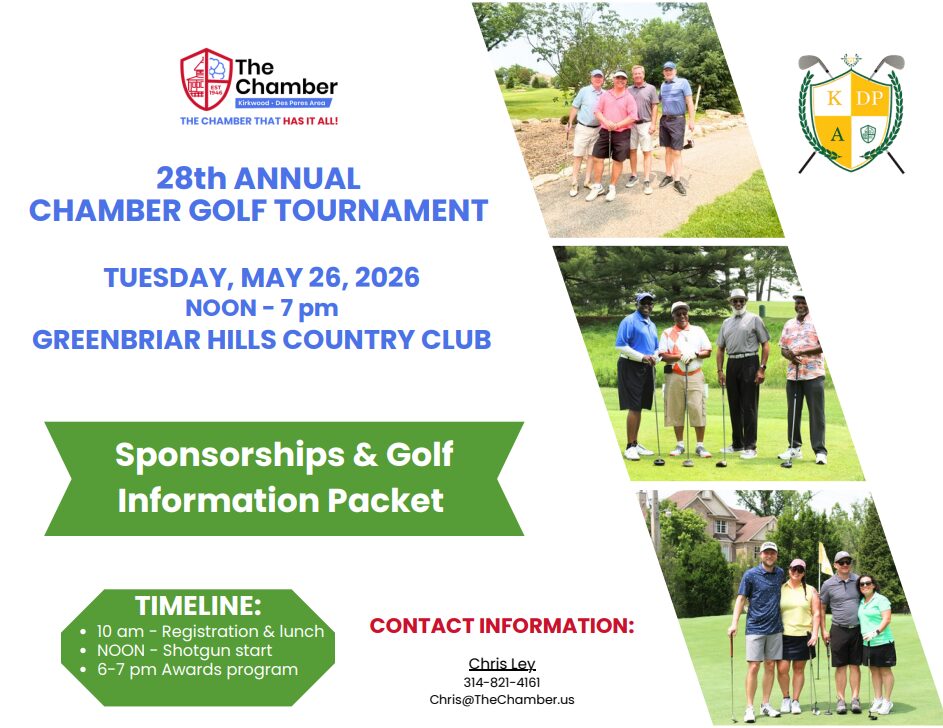 EST 1946
The Chamber
Kirkwood • Des Peres Area
THE CHAMBER THAT HAS IT ALL!

K DP A

28th ANNUAL
CHAMBER GOLF TOURNAMENT

TUESDAY, MAY 26, 2026
NOON - 7 pm
GREENBRIAR HILLS COUNTRY CLUB

Sponsorships & Golf Information Packet

TIMELINE:
• 10 am - Registration & lunch
• NOON - Shotgun start
• 6-7 pm Awards program

CONTACT INFORMATION:

Chris Ley
314-821-4161
Chris@TheChamber.us